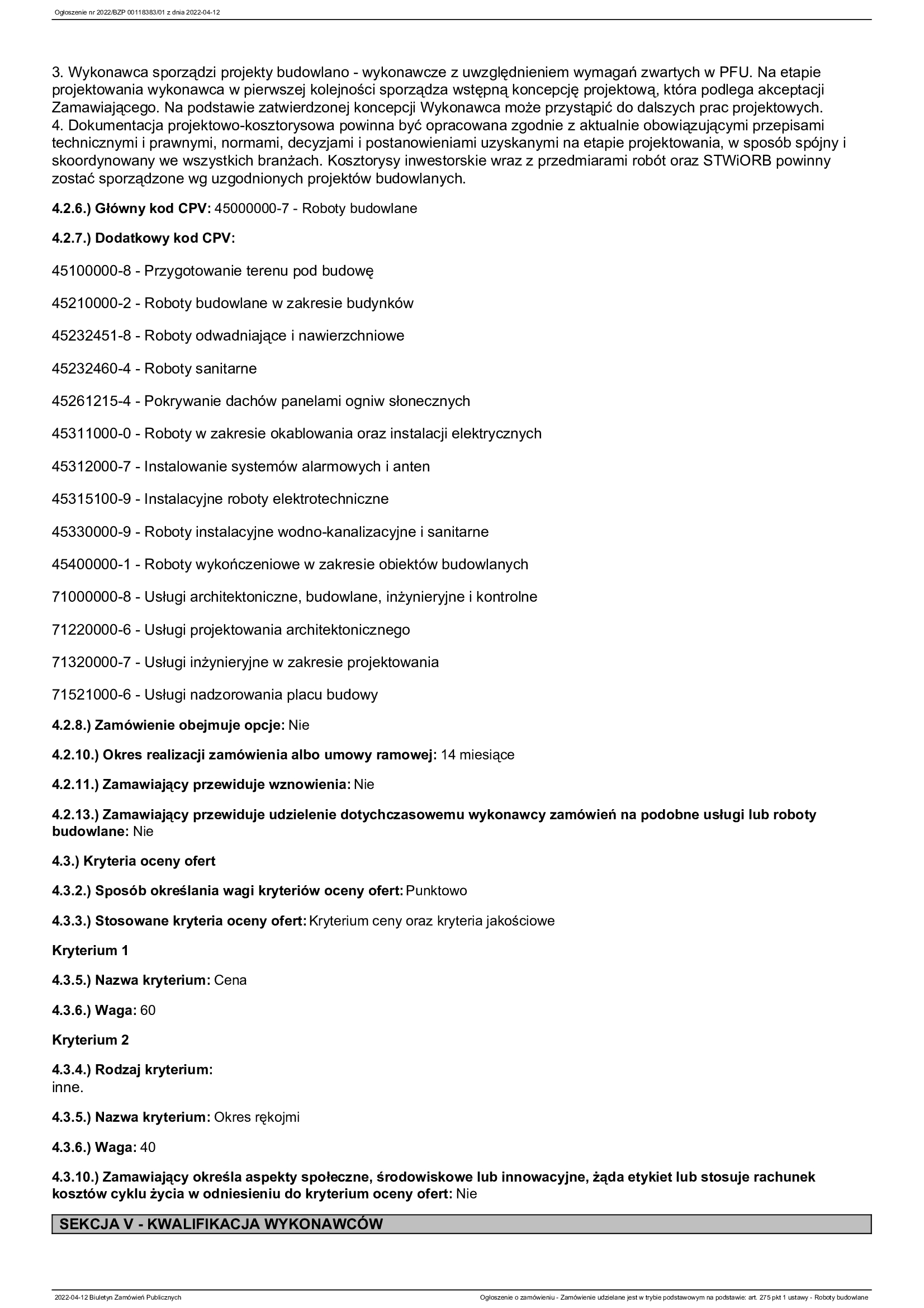 Ogłoszenie nr 2022/BZP 00118383/01 z dnia 2022-04-12

3. Wykonawca sporządzi projekty budowlano - wykonawcze z uwzględnieniem wymagań zwartych w PFU. Na etapie projektowania wykonawca w pierwszej kolejności sporządza wstępną koncepcję projektową, która podlega akceptacji Zamawiającego. Na podstawie zatwierdzonej koncepcji Wykonawca może przystąpić do dalszych prac projektowych.
4. Dokumentacja projektowo-kosztorysowa powinna być opracowana zgodnie z aktualnie obowiązującymi przepisami technicznymi i prawnymi, normami, decyzjami i postanowieniami uzyskanymi na etapie projektowania, w sposób spójny i skoordynowany we wszystkich branżach. Kosztorysy inwestorskie wraz z przedmiarami robót oraz STWiORB powinny zostać sporządzone wg uzgodnionych projektów budowlanych.

4.2.6.) Główny kod CPV: 45000000-7 - Roboty budowlane

4.2.7.) Dodatkowy kod CPV:

45100000-8 - Przygotowanie terenu pod budowę

45210000-2 - Roboty budowlane w zakresie budynków

45232451-8 - Roboty odwadniające i nawierzchniowe

45232460-4 - Roboty sanitarne

45261215-4 - Pokrywanie dachów panelami ogniw słonecznych

45311000-0 - Roboty w zakresie okablowania oraz instalacji elektrycznych

45312000-7 - Instalowanie systemów alarmowych i anten

45315100-9 - Instalacyjne roboty elektrotechniczne

45330000-9 - Roboty instalacyjne wodno-kanalizacyjne i sanitarne

45400000-1 - Roboty wykończeniowe w zakresie obiektów budowlanych

71000000-8 - Usługi architektoniczne, budowlane, inżynieryjne i kontrolne

71220000-6 - Usługi projektowania architektonicznego

71320000-7 - Usługi inżynieryjne w zakresie projektowania

71521000-6 - Usługi nadzorowania placu budowy

4.2.8.) Zamówienie obejmuje opcje: Nie

4.2.10.) Okres realizacji zamówienia albo umowy ramowej: 14 miesiące

4.2.11.) Zamawiający przewiduje wznowienia: Nie

4.2.13.) Zamawiający przewiduje udzielenie dotychczasowemu wykonawcy zamówień na podobne usługi lub roboty budowlane: Nie

4.3.) Kryteria oceny ofert

4.3.2.) Sposób określania wagi kryteriów oceny ofert: Punktowo

4.3.3.) Stosowane kryteria oceny ofert: Kryterium ceny oraz kryteria jakościowe

Kryterium 1

4.3.5.) Nazwa kryterium: Cena

4.3.6.) Waga: 60

Kryterium 2

4.3.4.) Rodzaj kryterium:
inne.

4.3.5.) Nazwa kryterium: Okres rękojmi

4.3.6.) Waga: 40

4.3.10.) Zamawiający określa aspekty społeczne, środowiskowe lub innowacyjne, żąda etykiet lub stosuje rachunek kosztów cyklu życia w odniesieniu do kryterium oceny ofert: Nie

SEKCJA V - KWALIFIKACJA WYKONAWCÓW

2022-04-12 Biuletyn Zamówień Publicznych

Ogłoszenie o zamówieniu - Zamówienie udzielane jest w trybie podstawowym na podstawie: art. 275 pkt 1 ustawy - Roboty budowlane